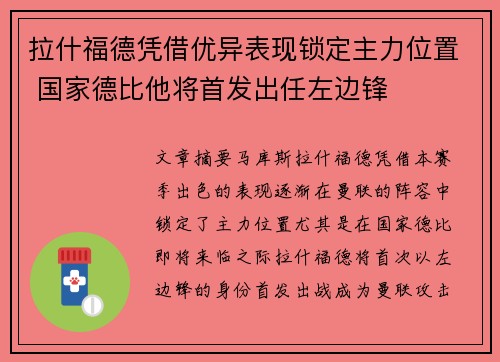 拉什福德凭借优异表现锁定主力位置 国家德比他将首发出任左边锋

文章摘要马库斯拉什福德凭借本赛季出色的表现逐渐在曼联的阵容中锁定了主力位置尤其是在国家德比即将来临之际拉什福德将首次以左边锋的身份首发出战成为曼联攻击